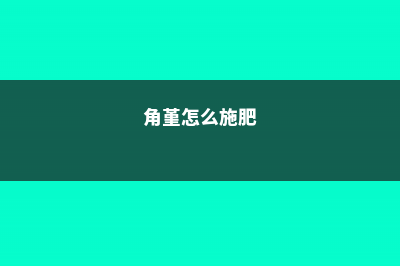 角堇怎么施肥